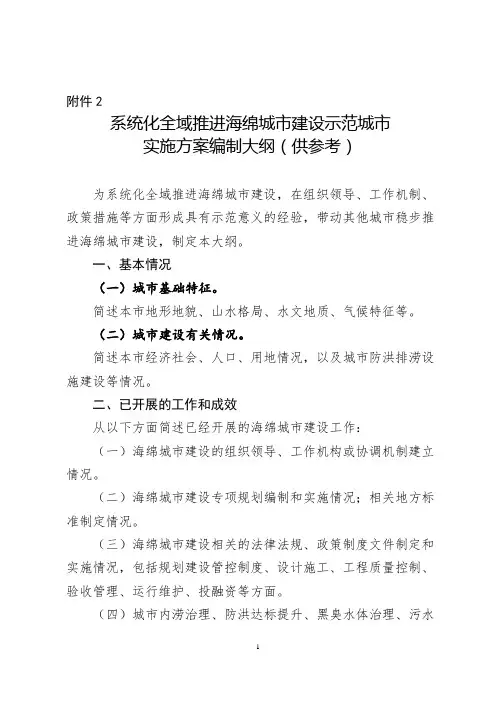 附件 2

系统化全域推进海绵城市建设示范城市
实施方案编制大纲（供参考）

为系统化全域推进海绵城市建设，在组织领导、工作机制、政策措施等方面形成具有示范意义的经验，带动其他城市稳步推进海绵城市建设，制定本大纲。

一、基本情况

（一）城市基础特征。

简述本市地形地貌、山水格局、水文地质、气候特征等。

（二）城市建设有关情况。

简述本市经济社会、人口、用地情况，以及城市防洪排涝设施建设等情况。

二、已开展的工作和成效

从以下方面简述已经开展的海绵城市建设工作：

（一）海绵城市建设的组织领导、工作机构或协调机制建立情况。

（二）海绵城市建设专项规划编制和实施情况；相关地方标准制定情况。

（三）海绵城市建设相关的法律法规、政策制度文件制定和实施情况，包括规划建设管控制度、设计施工、工程质量控制、验收管理、运行维护、投融资等方面。

（四）城市内涝治理、防洪达标提升、黑臭水体治理、污水

1